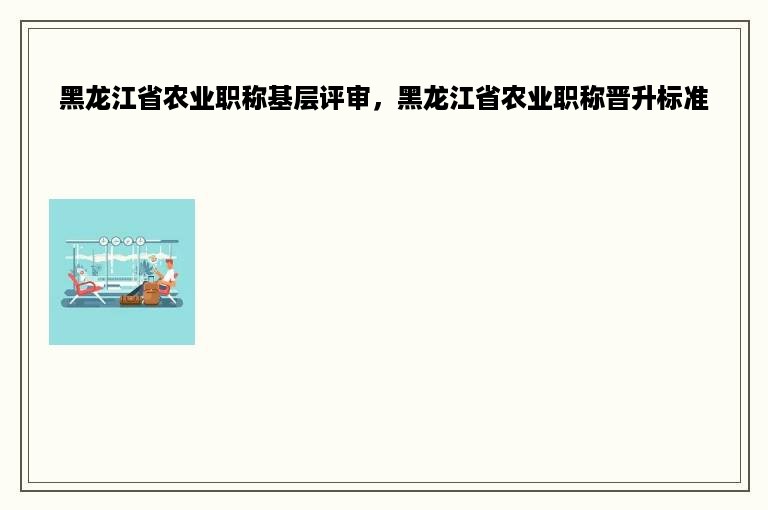 黑龙江省农业职称基层评审，黑龙江省农业职称晋升标准